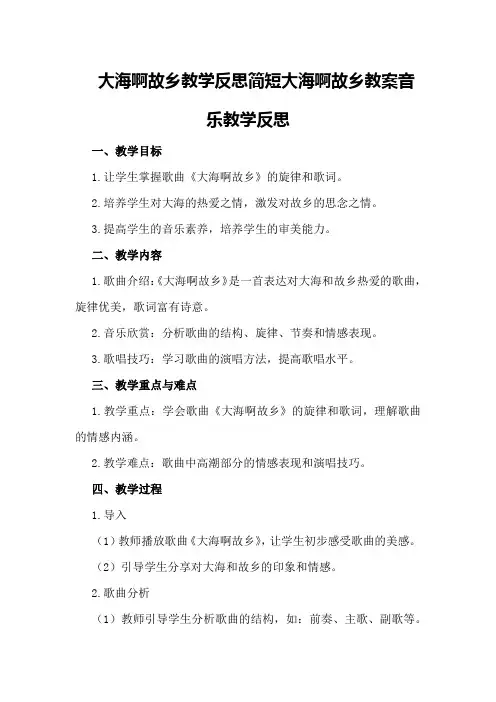 大海啊故乡教学反思简短大海啊故乡教案音乐教学反思

一、教学目标

1.让学生掌握歌曲《大海啊故乡》的旋律和歌词。

2.培养学生对大海的热爱之情，激发对故乡的思念之情。

3.提高学生的音乐素养，培养学生的审美能力。

二、教学内容

1.歌曲介绍：《大海啊故乡》是一首表达对大海和故乡热爱的歌曲，旋律优美，歌词富有诗意。

2.音乐欣赏：分析歌曲的结构、旋律、节奏和情感表现。

3.歌唱技巧：学习歌曲的演唱方法，提高歌唱水平。

三、教学重点与难点

1.教学重点：学会歌曲《大海啊故乡》的旋律和歌词，理解歌曲的情感内涵。

2.教学难点：歌曲中高潮部分的情感表现和演唱技巧。

四、教学过程

1.导入

（1）教师播放歌曲《大海啊故乡》，让学生初步感受歌曲的美感。

（2）引导学生分享对大海和故乡的印象和情感。

2.歌曲分析

（1）教师引导学生分析歌曲的结构，如：前奏、主歌、副歌等。